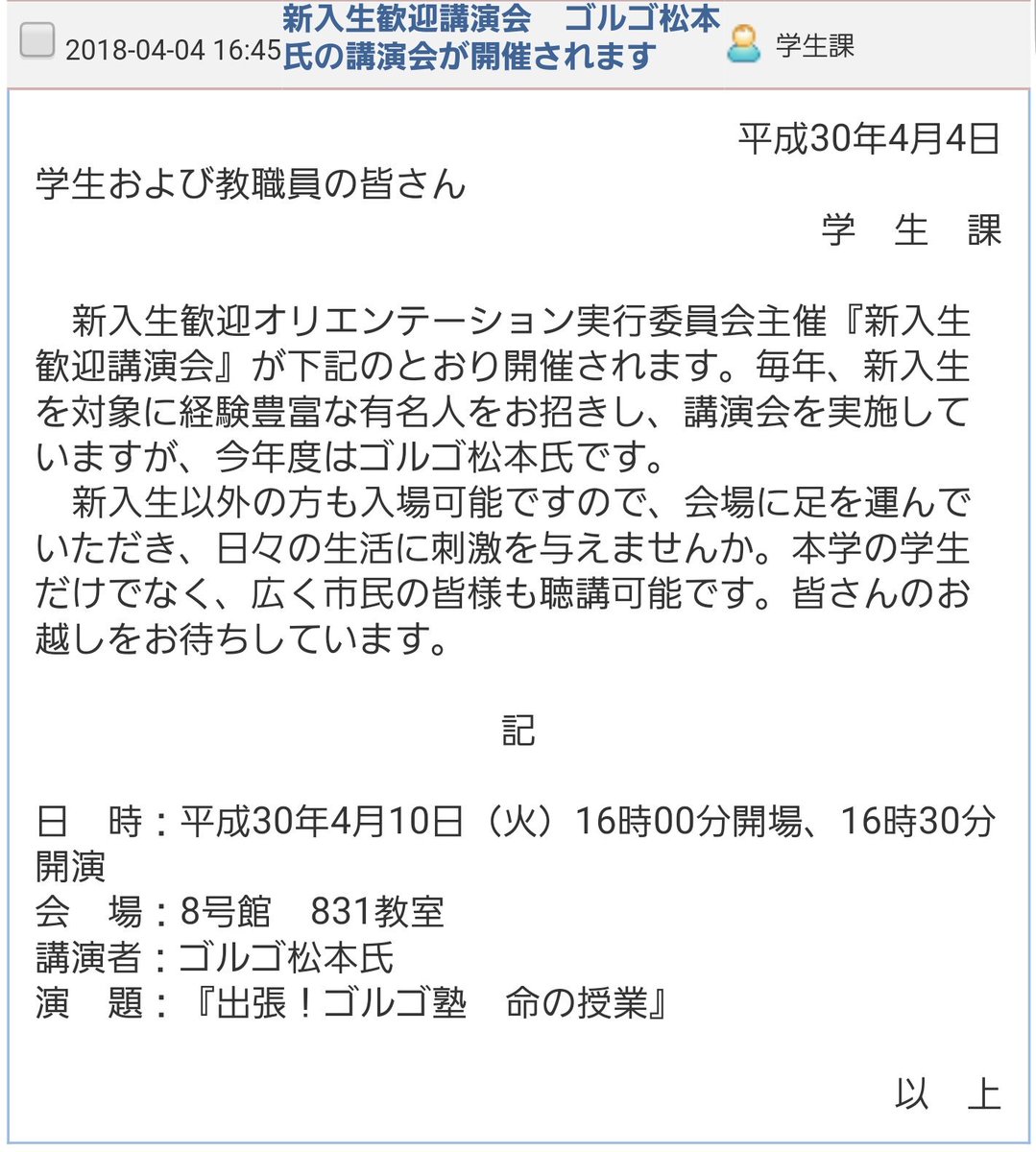 2018-04-04 16:45 新入生歓迎講演会　ゴルゴ松本氏の講演会が開催されます 学生課

平成30年4月4日

学生および教職員の皆さん

学　生　課

新入生歓迎オリエンテーション実行委員会主催『新入生歓迎講演会』が下記のとおり開催されます。毎年、新入生を対象に経験豊富な有名人をお招きし、講演会を実施していますが、今年度はゴルゴ松本氏です。
新入生以外の方も入場可能ですので、会場に足を運んでいただき、日々の生活に刺激を与えませんか。本学の学生だけでなく、広く市民の皆様も聴講可能です。皆さんのお越しをお待ちしています。

記

日　時：平成30年4月10日（火）16時00分開場、16時30分開演
会　場：8号館　831教室
講演者：ゴルゴ松本氏
演　題：『出張！ゴルゴ塾　命の授業』

以　上